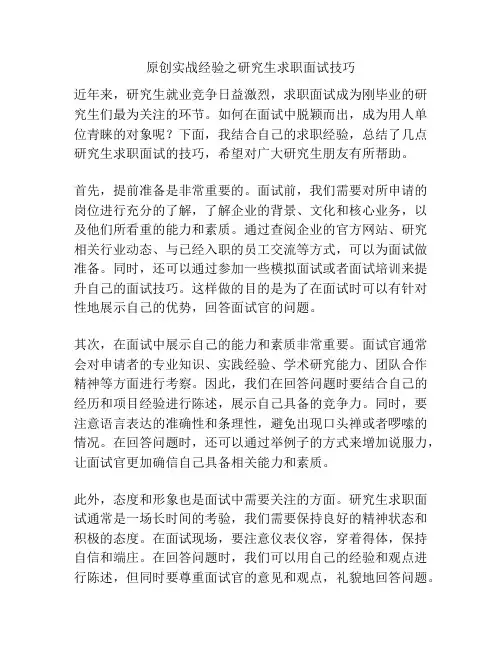 原创实战经验之研究生求职面试技巧

近年来，研究生就业竞争日益激烈，求职面试成为刚毕业的研究生们最为关注的环节。如何在面试中脱颖而出，成为用人单位青睐的对象呢？下面，我结合自己的求职经验，总结了几点研究生求职面试的技巧，希望对广大研究生朋友有所帮助。

首先，提前准备是非常重要的。面试前，我们需要对所申请的岗位进行充分的了解，了解企业的背景、文化和核心业务，以及他们所看重的能力和素质。通过查阅企业的官方网站、研究相关行业动态、与已经入职的员工交流等方式，可以为面试做准备。同时，还可以通过参加一些模拟面试或者面试培训来提升自己的面试技巧。这样做的目的是为了在面试时可以有针对性地展示自己的优势，回答面试官的问题。

其次，在面试中展示自己的能力和素质非常重要。面试官通常会对申请者的专业知识、实践经验、学术研究能力、团队合作精神等方面进行考察。因此，我们在回答问题时要结合自己的经历和项目经验进行陈述，展示自己具备的竞争力。同时，要注意语言表达的准确性和条理性，避免出现口头禅或者啰嗦的情况。在回答问题时，还可以通过举例子的方式来增加说服力，让面试官更加确信自己具备相关能力和素质。

此外，态度和形象也是面试中需要关注的方面。研究生求职面试通常是一场长时间的考验，我们需要保持良好的精神状态和积极的态度。在面试现场，要注意仪表仪容，穿着得体，保持自信和端庄。在回答问题时，我们可以用自己的经验和观点进行陈述，但同时要尊重面试官的意见和观点，礼貌地回答问题。